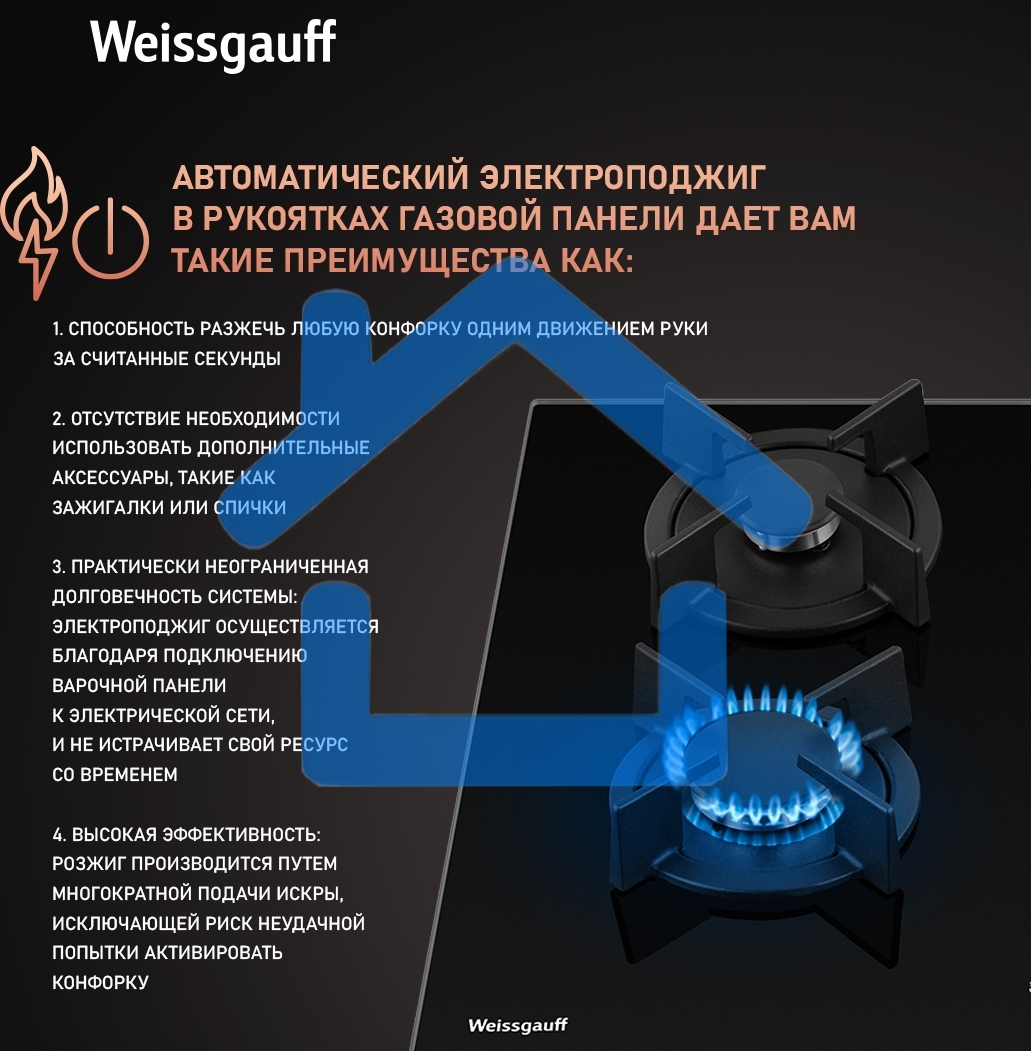 Weissgauff

АВТОМАТИЧЕСКИЙ ЭЛЕКТРОПОДЖИГ В РУКОЯТКАХ ГАЗОВОЙ ПАНЕЛИ ДАЕТ ВАМ ТАКИЕ ПРЕИМУЩЕСТВА КАК:

1. СПОСОБНОСТЬ РАЗЖЕЧЬ ЛЮБУЮ КОНФОРКУ ОДНИМ ДВИЖЕНИЕМ РУКИ ЗА СЧИТАННЫЕ СЕКУНДЫ

2. ОТСУТСТВИЕ НЕОБХОДИМОСТИ ИСПОЛЬЗОВАТЬ ДОПОЛНИТЕЛЬНЫЕ АКСЕССУАРЫ, ТАКИЕ КАК ЗАЖИГАЛКИ ИЛИ СПИЧКИ

3. ПРАКТИЧЕСКИ НЕОГРАНИЧЕННАЯ ДОЛГОВЕЧНОСТЬ СИСТЕМЫ: ЭЛЕКТРОПОДЖИГ ОСУЩЕСТВЛЯЕТСЯ БЛАГОДАРЯ ПОДКЛЮЧЕНИЮ ВАРОЧНОЙ ПАНЕЛИ К ЭЛЕКТРИЧЕСКОЙ СЕТИ, И НЕ ИСТРАЧИВАЕТ СВОЙ РЕСУРС СО ВРЕМЕНЕМ

4. ВЫСОКАЯ ЭФФЕКТИВНОСТЬ: РОЗЖИГ ПРОИЗВОДИТСЯ ПУТЕМ МНОГОКРАТНОЙ ПОДАЧИ ИСКРЫ, ИСКЛЮЧАЮЩЕЙ РИСК НЕУДАЧНОЙ ПОПЫТКИ АКТИВИРОВАТЬ КОНФОРКУ

Weissgauff